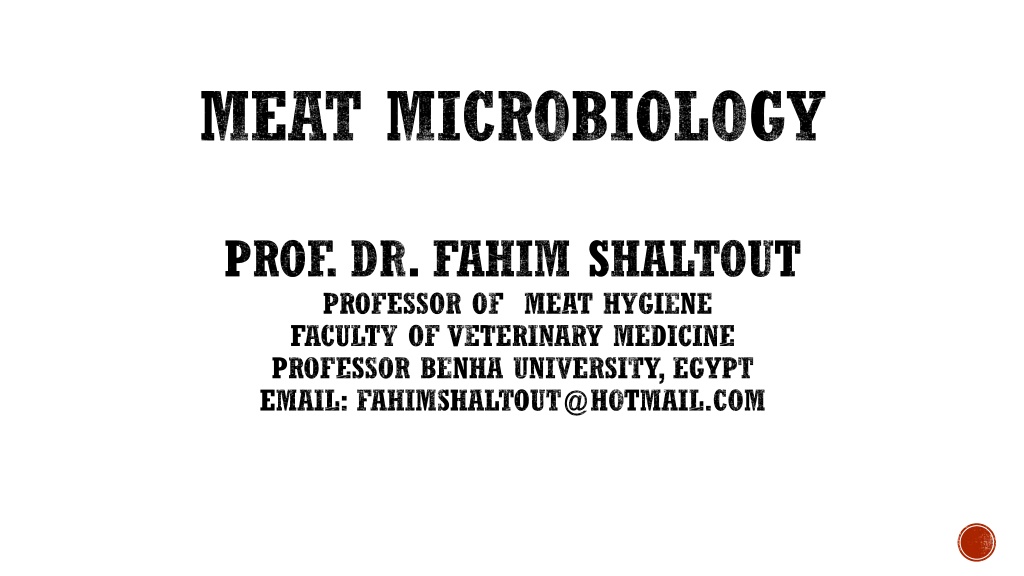 MEAT MICROBIOLOGY

PROF. DR. FAHIM SHALTOUT
PROFESSOR OF MEAT HYGIENE
FACULTY OF VETERINARY MEDICINE
PROFESSOR BENHA UNIVERSITY, EGYPT
EMAIL: FAHIMSHALTOUT@HOTMAIL.COM